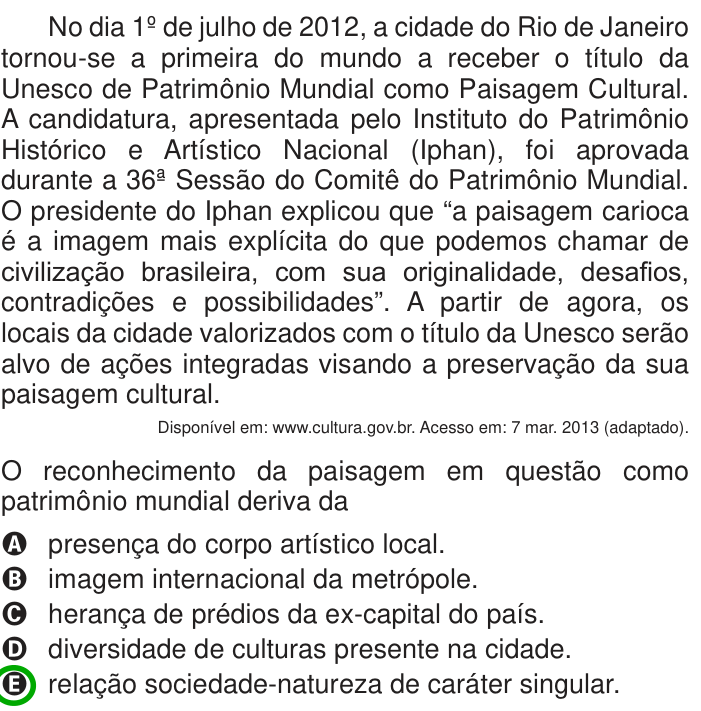 No dia 1º de julho de 2012, a cidade do Rio de Janeiro tornou-se a primeira do mundo a receber o título da Unesco de Patrimônio Mundial como Paisagem Cultural. A candidatura, apresentada pelo Instituto do Patrimônio Histórico e Artístico Nacional (Iphan), foi aprovada durante a 36ª Sessão do Comitê do Patrimônio Mundial. O presidente do Iphan explicou que “a paisagem carioca é a imagem mais explícita do que podemos chamar de civilização brasileira, com sua originalidade, desafios, contradições e possibilidades”. A partir de agora, os locais da cidade valorizados com o título da Unesco serão alvo de ações integradas visando a preservação da sua paisagem cultural.

Disponível em: www.cultura.gov.br. Acesso em: 7 mar. 2013 (adaptado).

O reconhecimento da paisagem em questão como patrimônio mundial deriva da

A presença do corpo artístico local.
B imagem internacional da metrópole.
C herança de prédios da ex-capital do país.
D diversidade de culturas presente na cidade.
E relação sociedade-natureza de caráter singular.